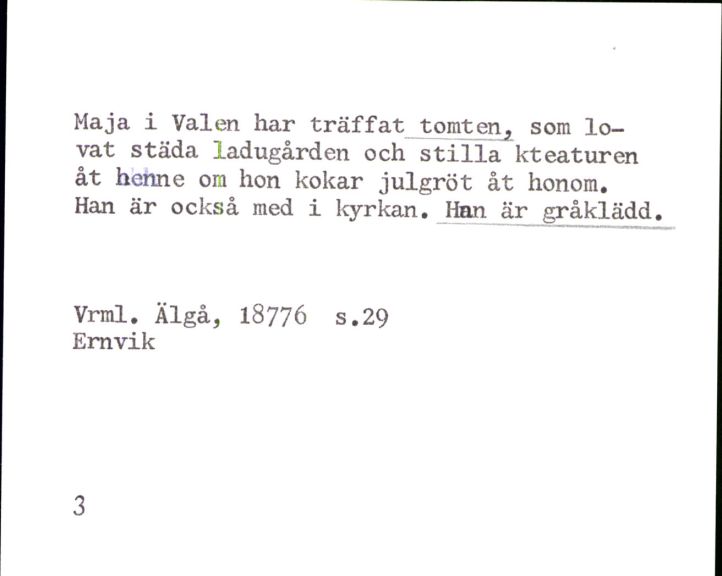 Maja i Valen har träffat tomten, som lovat städa ladugården och stilla kteaturen åt henne om hon kokar julgröt åt honom. Han är också med i kyrkan. Han är gråklädd.

Vrml. Älgå, 18776 s.29
Ernvik

3